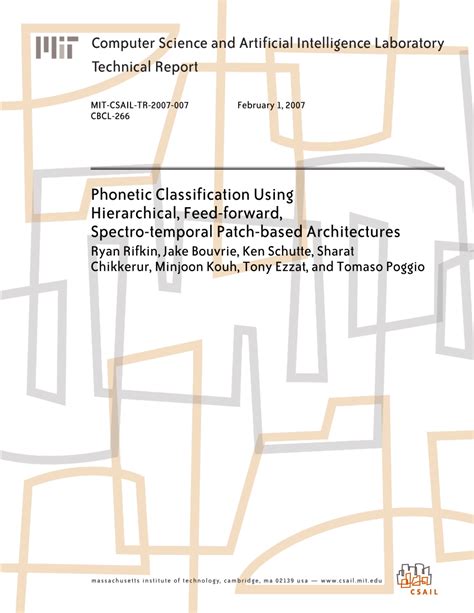 MIT Computer Science and Artificial Intelligence Laboratory
Technical Report

MIT-CSAIL-TR-2007-007
CBCL-266

February 1, 2007

Phonetic Classification Using Hierarchical, Feed-forward, Spectro-temporal Patch-based Architectures
Ryan Rifkin, Jake Bouvrie, Ken Schutte, Sharat Chikkerur, Minjoon Kouh, Tony Ezzat, and Tomaso Poggio

massachusetts institute of technology, cambridge, ma 02139 usa — www.csail.mit.edu

CSAIL